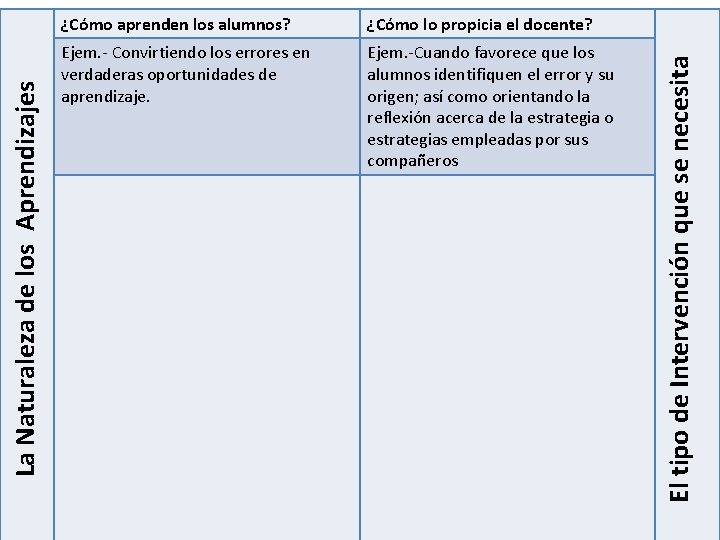 La Naturaleza de los Aprendizajes

| ¿Cómo aprenden los alumnos? | ¿Cómo lo propicia el docente? |
|---|---|
| Ejem.- Convirtiendo los errores en verdaderas oportunidades de aprendizaje. | Ejem.-Cuando favorece que los alumnos identifiquen el error y su origen; así como orientando la reflexión acerca de la estrategia o estrategias empleadas por sus compañeros |
| | |

El tipo de Intervención que se necesita